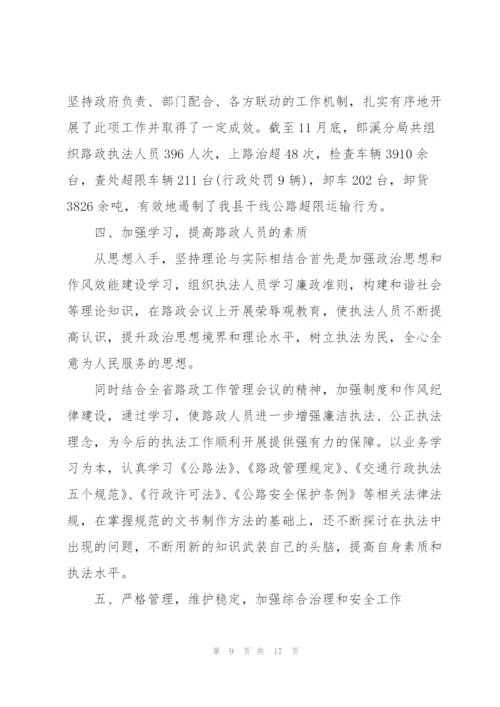 坚持政府负责、部门配合、各方联动的工作机制，扎实有序地开展了此项工作并取得了一定成效。截至11月底，郎溪分局共组织路政执法人员396人次，上路治超48次，检查车辆3910余台，查处超限车辆211台(行政处罚9辆)，卸车202台，卸货3826余吨，有效地遏制了我县干线公路超限运输行为。

四、加强学习，提高路政人员的素质

从思想入手，坚持理论与实际相结合首先是加强政治思想和作风效能建设学习，组织执法人员学习廉政准则，构建和谐社会等理论知识，在路政会议上开展荣辱观教育，使执法人员不断提高认识，提升政治思想境界和理论水平，树立执法为民，全心全意为人民服务的思想。

同时结合全省路政工作管理会议的精神，加强制度和作风纪律建设，通过学习，使路政人员进一步增强廉洁执法、公正执法理念，为今后的执法工作顺利开展提供强有力的保障。以业务学习为本，认真学习《公路法》、《路政管理规定》、《交通行政执法五个规范》、《行政许可法》、《公路安全保护条例》等相关法律法规，在掌握规范的文书制作方法的基础上，还不断探讨在执法中出现的问题，不断用新的知识武装自己的头脑，提高自身素质和执法水平。

五、严格管理，维护稳定，加强综合治理和安全工作

第 9 页 共 17 页